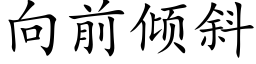 向前倾斜